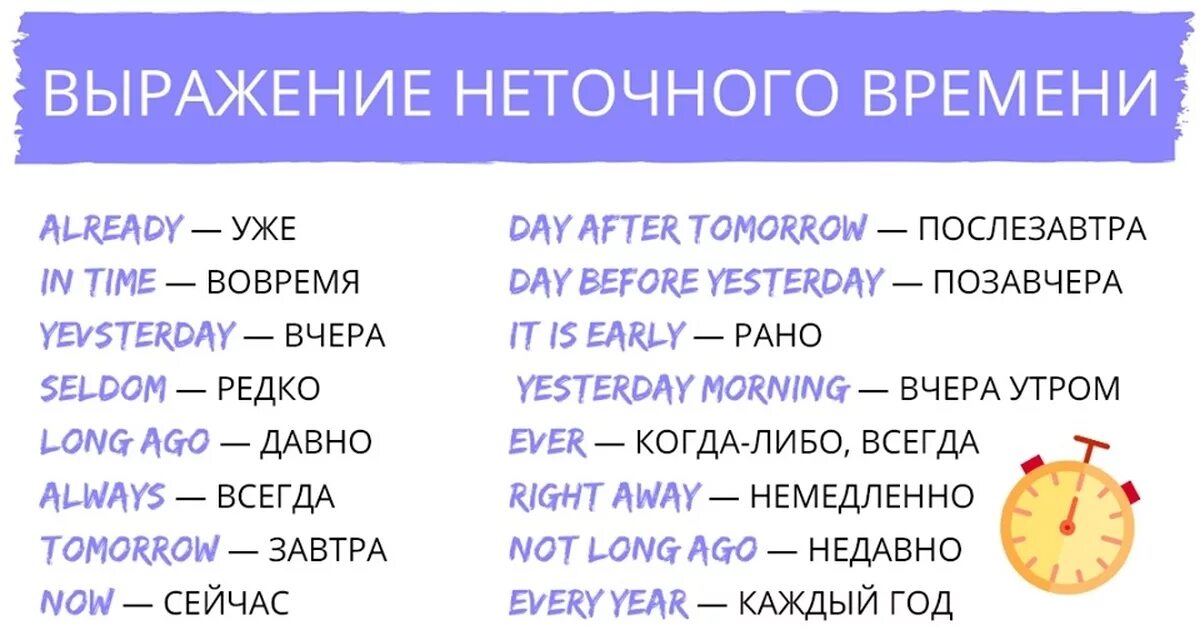 ВЫРАЖЕНИЕ НЕТОЧНОГО ВРЕМЕНИ

ALREADY — УЖЕ
IN TIME — ВОВРЕМЯ
YEVSTERDAY — ВЧЕРА
SELDOM — РЕДКО
LONG AGO — ДАВНО
ALWAYS — ВСЕГДА
TOMORROW — ЗАВТРА
NOW — СЕЙЧАС

DAY AFTER TOMORROW — ПОСЛЕЗАВТРА
DAY BEFORE YESTERDAY — ПОЗАВЧЕРА
IT IS EARLY — РАНО
YESTERDAY MORNING — ВЧЕРА УТРОМ
EVER — КОГДА-ЛИБО, ВСЕГДА
RIGHT AWAY — НЕМЕДЛЕННО
NOT LONG AGO — НЕДАВНО
EVERY YEAR — КАЖДЫЙ ГОД